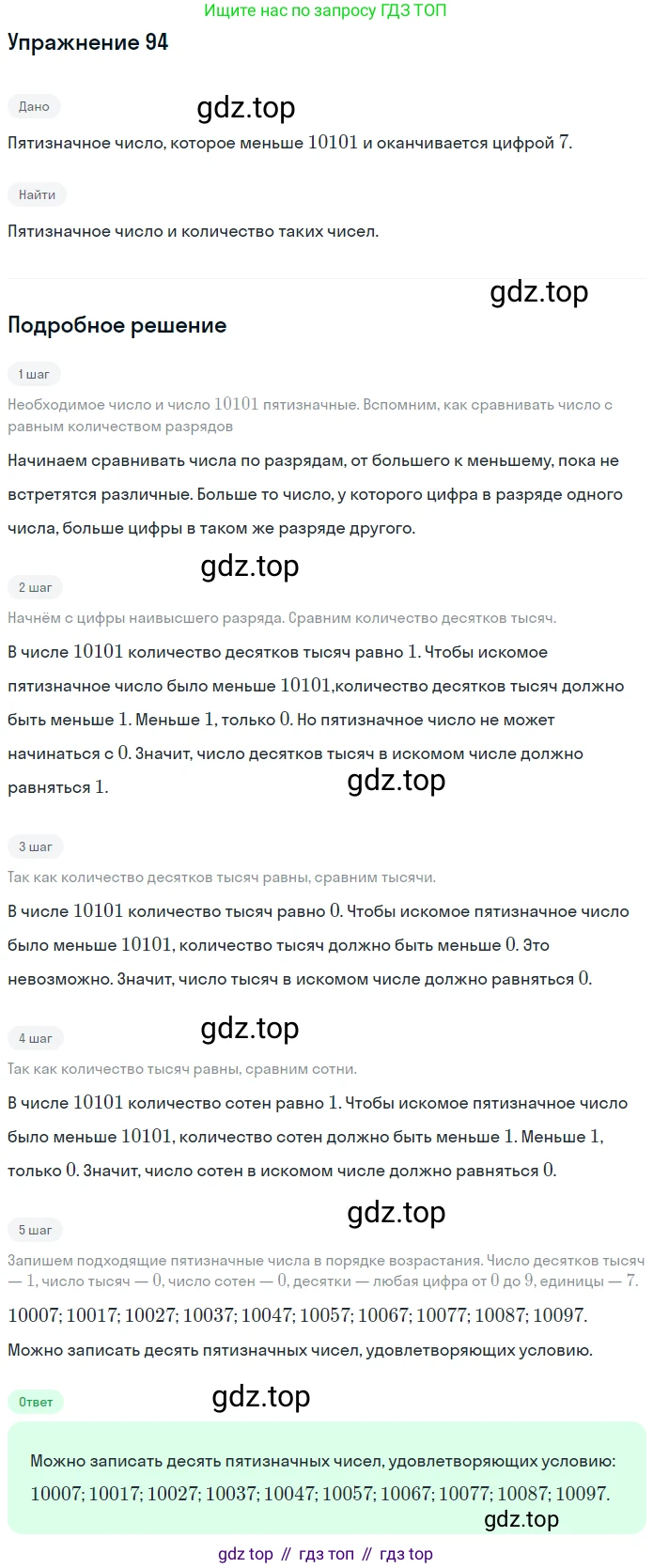 Ищите нас по запросу ГДЗ ТОП

Упражнение 94

Дано

Пятизначное число, которое меньше $10101$ и оканчивается цифрой $7$.

Найти

Пятизначное число и количество таких чисел.

Подробное решение

1 шаг

Необходимое число и число $10101$ пятизначные. Вспомним, как сравнивать число с равным количеством разрядов

Начинаем сравнивать числа по разрядам, от большего к меньшему, пока не встретятся различные. Больше то число, у которого цифра в разряде одного числа, больше цифры в таком же разряде другого.

2 шаг

Начнём с цифры наивысшего разряда. Сравним количество десятков тысяч.

В числе $10101$ количество десятков тысяч равно $1$. Чтобы искомое пятизначное число было меньше $10101$,количество десятков тысяч должно быть меньше $1$. Меньше $1$, только $0$. Но пятизначное число не может начинаться с $0$. Значит, число десятков тысяч в искомом числе должно равняться $1$.

3 шаг

Так как количество десятков тысяч равны, сравним тысячи.

В числе $10101$ количество тысяч равно $0$. Чтобы искомое пятизначное число было меньше $10101$, количество тысяч должно быть меньше $0$. Это невозможно. Значит, число тысяч в искомом числе должно равняться $0$.

4 шаг

Так как количество тысяч равны, сравним сотни.

В числе $10101$ количество сотен равно $1$. Чтобы искомое пятизначное число было меньше $10101$, количество сотен должно быть меньше $1$. Меньше $1$, только $0$. Значит, число сотен в искомом числе должно равняться $0$.

5 шаг

Запишем подходящие пятизначные числа в порядке возрастания. Число десятков тысяч — $1$, число тысяч — $0$, число сотен — $0$, десятки — любая цифра от $0$ до $9$, единицы — $7$.

$10007; 10017; 10027; 10037; 10047; 10057; 10067; 10077; 10087; 10097.$

Можно записать десять пятизначных чисел, удовлетворяющих условию.

Ответ

Можно записать десять пятизначных чисел, удовлетворяющих условию: $10007; 10017; 10027; 10037; 10047; 10057; 10067; 10077; 10087; 10097.$

gdz top // гдз топ // гдз top

gdz.top